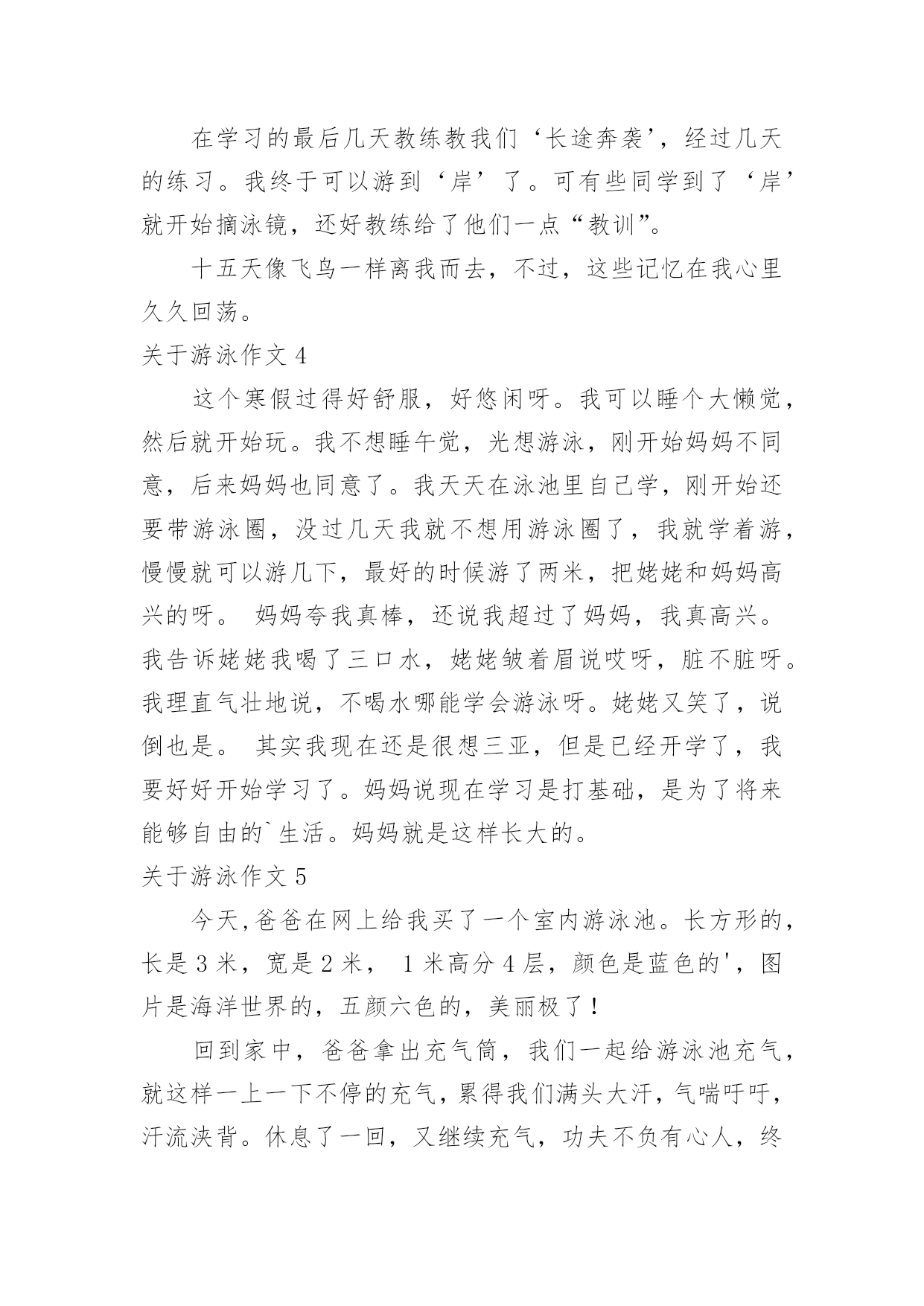 在学习的最后几天教练教我们‘长途奔袭’，经过几天的练习。我终于可以游到‘岸’了。可有些同学到了‘岸’就开始摘泳镜，还好教练给了他们一点“教训”。

十五天像飞鸟一样离我而去，不过，这些记忆在我心里久久回荡。

关于游泳作文 4

这个寒假过得好舒服，好悠闲呀。我可以睡个大懒觉，然后就开始玩。我不想睡午觉，光想游泳，刚开始妈妈不同意，后来妈妈也同意了。我天天在泳池里自己学，刚开始还要带游泳圈，没过几天我就不想用游泳圈了，我就学着游，慢慢就可以游几下，最好的时候游了两米，把姥姥和妈妈高兴的呀。 妈妈夸我真棒，还说我超过了妈妈，我真高兴。我告诉姥姥我喝了三口水，姥姥皱着眉说哎呀，脏不脏呀。我理直气壮地说，不喝水哪能学会游泳呀。姥姥又笑了，说倒也是。 其实我现在还是很想三亚，但是已经开学了，我要好好开始学习了。妈妈说现在学习是打基础，是为了将来能够自由的`生活。妈妈就是这样长大的。

关于游泳作文 5

今天,爸爸在网上给我买了一个室内游泳池。长方形的，长是 3 米，宽是 2 米， 1 米高分 4 层，颜色是蓝色的'，图片是海洋世界的，五颜六色的，美丽极了！

回到家中，爸爸拿出充气筒，我们一起给游泳池充气，就这样一上一下不停的充气，累得我们满头大汗，气喘吁吁，汗流浃背。休息了一回，又继续充气，功夫不负有心人，终